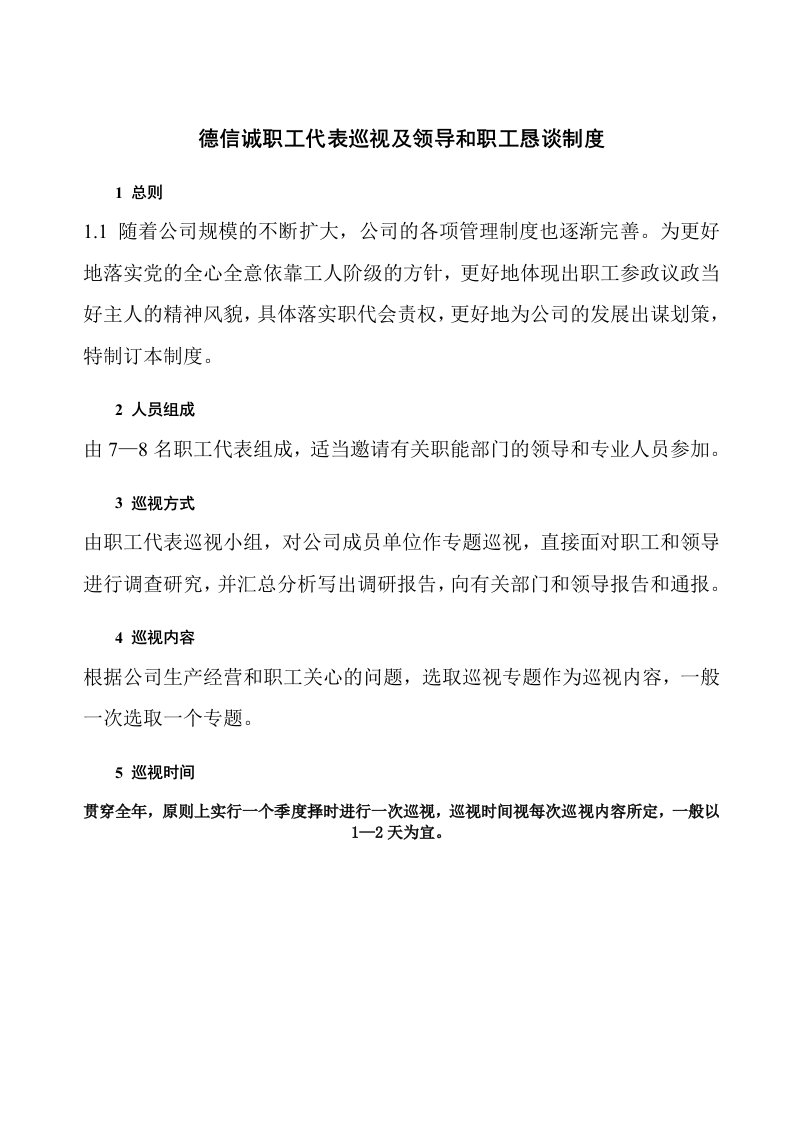 德信诚职工代表巡视及领导和职工恳谈制度

1 总则

1.1 随着公司规模的不断扩大，公司的各项管理制度也逐渐完善。为更好地落实党的全心全意依靠工人阶级的方针，更好地体现出职工参政议政当好主人的精神风貌，具体落实职代会责权，更好地为公司的发展出谋划策，特制订本制度。

2 人员组成

由 7—8 名职工代表组成，适当邀请有关职能部门的领导和专业人员参加。

3 巡视方式

由职工代表巡视小组，对公司成员单位作专题巡视，直接面对职工和领导进行调查研究，并汇总分析写出调研报告，向有关部门和领导报告和通报。

4 巡视内容

根据公司生产经营和职工关心的问题，选取巡视专题作为巡视内容，一般一次选取一个专题。

5 巡视时间

贯穿全年，原则上实行一个季度择时进行一次巡视，巡视时间视每次巡视内容所定，一般以 1—2 天为宜。